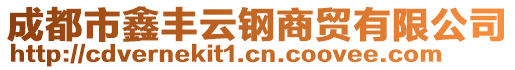 成都市鑫丰云钢商贸有限公司
http://cdvernekit1.cn.coovee.com